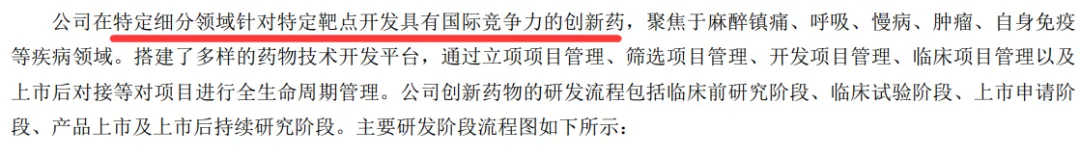 公司在特定细分领域针对特定靶点开发具有国际竞争力的创新药，聚焦于麻醉镇痛、呼吸、慢病、肿瘤、自身免疫等疾病领域。搭建了多样的药物技术开发平台，通过立项项目管理、筛选项目管理、开发项目管理、临床项目管理以及上市后对接等对项目进行全生命周期管理。公司创新药物的研发流程包括临床前研究阶段、临床试验阶段、上市申请阶段、产品上市及上市后持续研究阶段。主要研发阶段流程图如下所示：